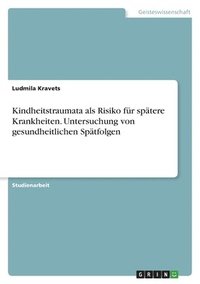 Geisteswissenschaft

Ludmila Kravets

Kindheitstraumata als Risiko für spätere Krankheiten. Untersuchung von gesundheitlichen Spätfolgen

Studienarbeit

GRIN